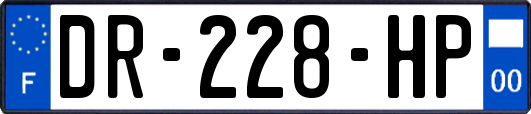 F
DR-228-HP
00